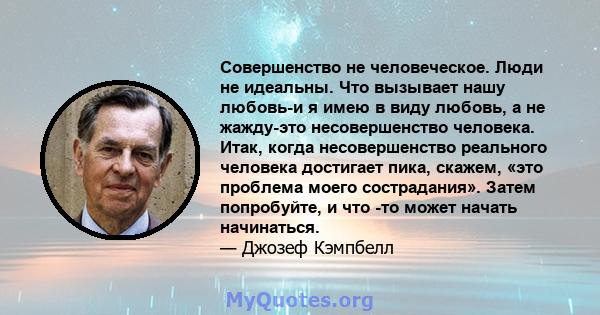 Совершенство не человеческое. Люди не идеальны. Что вызывает нашу любовь-и я имею в виду любовь, а не жажду-это несовершенство человека. Итак, когда несовершенство реального человека достигает пика, скажем, «это проблема моего сострадания». Затем попробуйте, и что -то может начать начинаться.
— Джозеф Кэмпбелл

MyQuotes.org